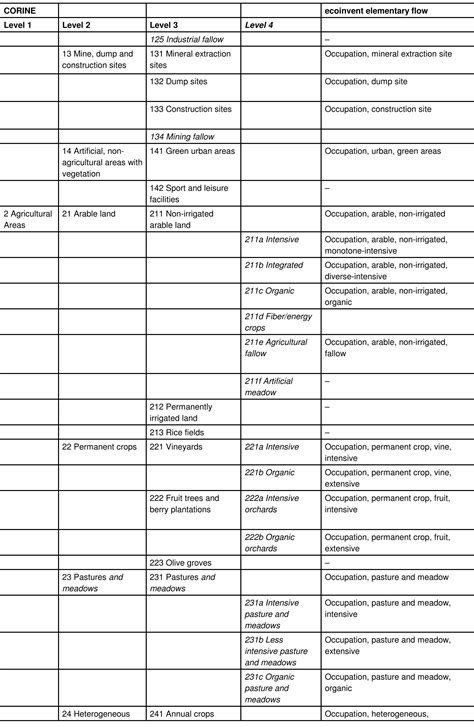 | CORINE | | | | ecoinvent elementary flow |
|---|---|---|---|---|
| Level 1 | Level 2 | Level 3 | Level 4 | |
| | | 125 Industrial fallow | | – |
| | 13 Mine, dump and construction sites | 131 Mineral extraction sites | | Occupation, mineral extraction site |
| | | 132 Dump sites | | Occupation, dump site |
| | | 133 Construction sites | | Occupation, construction site |
| | | 134 Mining fallow | | |
| | 14 Artificial, non-agricultural areas with vegetation | 141 Green urban areas | | Occupation, urban, green areas |
| | | 142 Sport and leisure facilities | | – |
| 2 Agricultural Areas | 21 Arable land | 211 Non-irrigated arable land | | Occupation, arable, non-irrigated |
| | | | 211a Intensive | Occupation, arable, non-irrigated, monotone-intensive |
| | | | 211b Integrated | Occupation, arable, non-irrigated, diverse-intensive |
| | | | 211c Organic | Occupation, arable, non-irrigated, organic |
| | | | 211d Fiber/energy crops | |
| | | | 211e Agricultural fallow | Occupation, arable, non-irrigated, fallow |
| | | | 211f Artificial meadow | – |
| | | 212 Permanently irrigated land | | – |
| | | 213 Rice fields | | – |
| | 22 Permanent crops | 221 Vineyards | 221a Intensive | Occupation, permanent crop, vine, intensive |
| | | | 221b Organic | Occupation, permanent crop, vine, extensive |
| | | 222 Fruit trees and berry plantations | 222a Intensive orchards | Occupation, permanent crop, fruit, intensive |
| | | | 222b Organic orchards | Occupation, permanent crop, fruit, extensive |
| | | 223 Olive groves | | – |
| | 23 Pastures and meadows | 231 Pastures and meadows | | Occupation, pasture and meadow |
| | | | 231a Intensive pasture and meadows | Occupation, pasture and meadow, intensive |
| | | | 231b Less intensive pasture and meadows | Occupation, pasture and meadow, extensive |
| | | | 231c Organic pasture and meadows | Occupation, pasture and meadow, organic |
| | 24 Heterogeneous | 241 Annual crops | | Occupation, heterogeneous, |